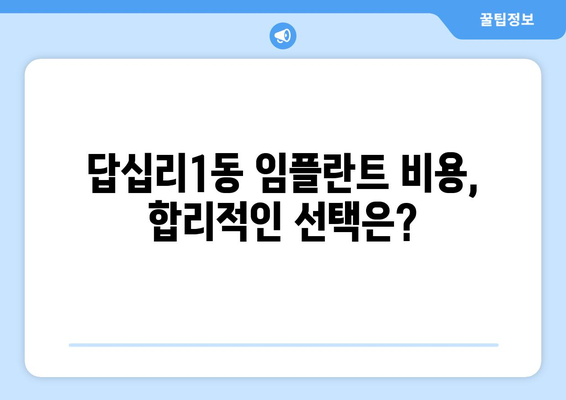 꿀팁정보

답십리1동 임플란트 비용, 합리적인 선택은?